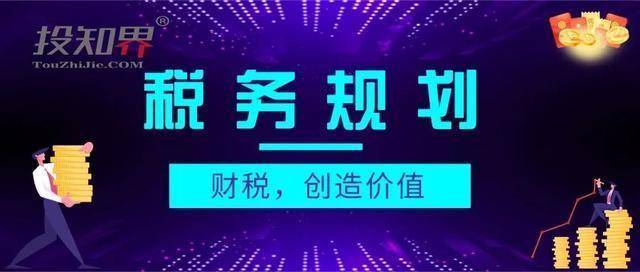 投知界®
TouZhiJie.COM

税务规划

财税，创造价值